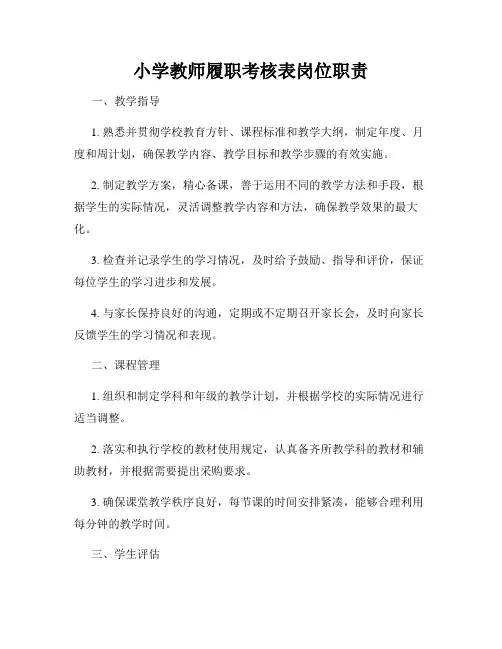 小学教师履职考核表岗位职责

一、教学指导

1. 熟悉并贯彻学校教育方针、课程标准和教学大纲，制定年度、月度和周计划，确保教学内容、教学目标和教学步骤的有效实施。

2. 制定教学方案，精心备课，善于运用不同的教学方法和手段，根据学生的实际情况，灵活调整教学内容和方法，确保教学效果的最大化。

3. 检查并记录学生的学习情况，及时给予鼓励、指导和评价，保证每位学生的学习进步和发展。

4. 与家长保持良好的沟通，定期或不定期召开家长会，及时向家长反馈学生的学习情况和表现。

二、课程管理

1. 组织和制定学科和年级的教学计划，并根据学校的实际情况进行适当调整。

2. 落实和执行学校的教材使用规定，认真备齐所教学科的教材和辅助教材，并根据需要提出采购要求。

3. 确保课堂教学秩序良好，每节课的时间安排紧凑，能够合理利用每分钟的教学时间。

三、学生评估